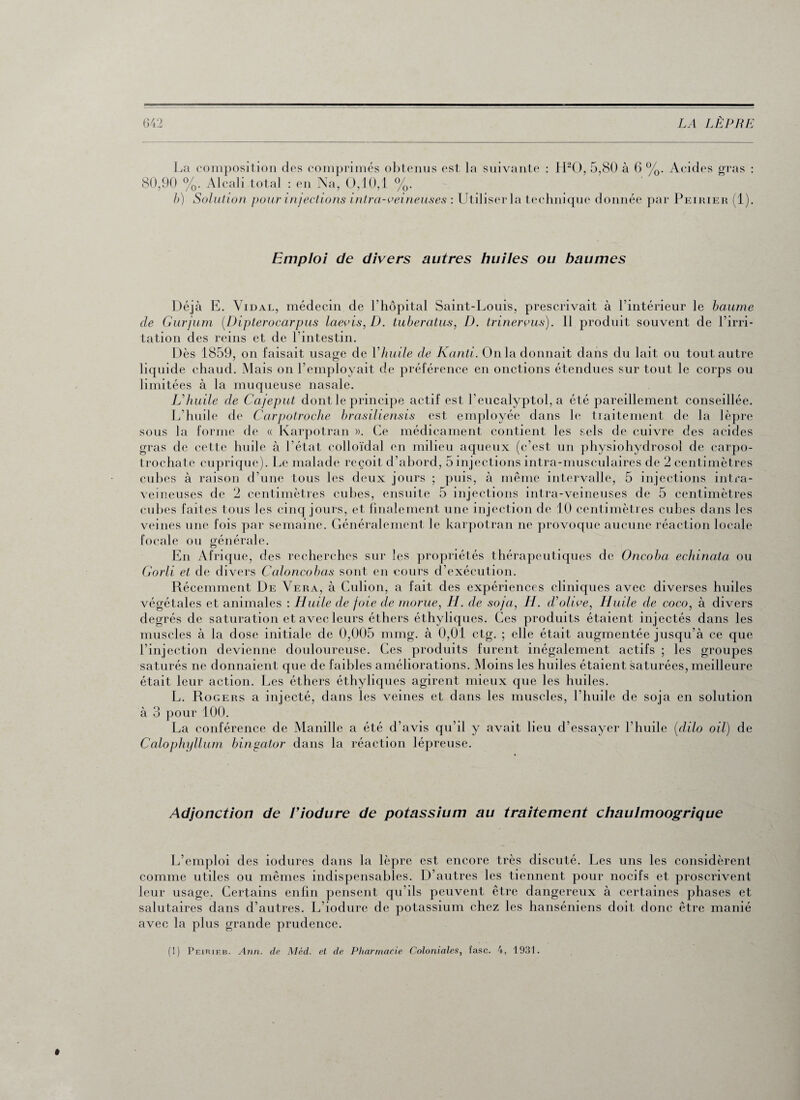 642 LA LÈPRE

La composition des comprimés obtenus est la suivante : $H^2O$, 5,80 à 6 %. Acides gras : 80,90 %. Alcali total : en Na, 0,10,1 %.
b) Solution pour injections intra-veineuses : Utiliser la technique donnée par Peirier (1).

Emploi de divers autres huiles ou baumes

Déjà E. Vidal, médecin de l'hôpital Saint-Louis, prescrivait à l'intérieur le baume de Gurjum (Dipterocarpus laevis, D. tuberatus, D. trinervus). Il produit souvent de l'irritation des reins et de l'intestin.
Dès 1859, on faisait usage de l'huile de Kanti. On la donnait dans du lait ou tout autre liquide chaud. Mais on l'employait de préférence en onctions étendues sur tout le corps ou limitées à la muqueuse nasale.
L'huile de Cajeput dont le principe actif est l'eucalyptol, a été pareillement conseillée.
L'huile de Carpotroche brasiliensis est employée dans le traitement de la lèpre sous la forme de « Karpotran ». Ce médicament contient les sels de cuivre des acides gras de cette huile à l'état colloïdal en milieu aqueux (c'est un physiohydrosol de carpotrochate cuprique). Le malade reçoit d'abord, 5 injections intra-musculaires de 2 centimètres cubes à raison d'une tous les deux jours ; puis, à même intervalle, 5 injections intra-veineuses de 2 centimètres cubes, ensuite 5 injections intra-veineuses de 5 centimètres cubes faites tous les cinq jours, et finalement une injection de 10 centimètres cubes dans les veines une fois par semaine. Généralement le karpotran ne provoque aucune réaction locale focale ou générale.
En Afrique, des recherches sur les propriétés thérapeutiques de Oncoba echinata ou Gorli et de divers Caloncobas sont en cours d'exécution.
Récemment De Vera, à Culion, a fait des expériences cliniques avec diverses huiles végétales et animales : Huile de foie de morue, H. de soja, H. d'olive, Huile de coco, à divers degrés de saturation et avec leurs éthers éthyliques. Ces produits étaient injectés dans les muscles à la dose initiale de 0,005 mmg. à 0,01 ctg. ; elle était augmentée jusqu'à ce que l'injection devienne douloureuse. Ces produits furent inégalement actifs ; les groupes saturés ne donnaient que de faibles améliorations. Moins les huiles étaient saturées, meilleure était leur action. Les éthers éthyliques agirent mieux que les huiles.
L. Rogers a injecté, dans les veines et dans les muscles, l'huile de soja en solution à 3 pour 100.
La conférence de Manille a été d'avis qu'il y avait lieu d'essayer l'huile (dilo oil) de Calophyllum bingator dans la réaction lépreuse.

Adjonction de l'iodure de potassium au traitement chaulmoogrique

L'emploi des iodures dans la lèpre est encore très discuté. Les uns les considèrent comme utiles ou mêmes indispensables. D'autres les tiennent pour nocifs et proscrivent leur usage. Certains enfin pensent qu'ils peuvent être dangereux à certaines phases et salutaires dans d'autres. L'iodure de potassium chez les hanséniens doit donc être manié avec la plus grande prudence.

(1) Peirier. Ann. de Méd. et de Pharmacie Coloniales, fasc. 4, 1931.